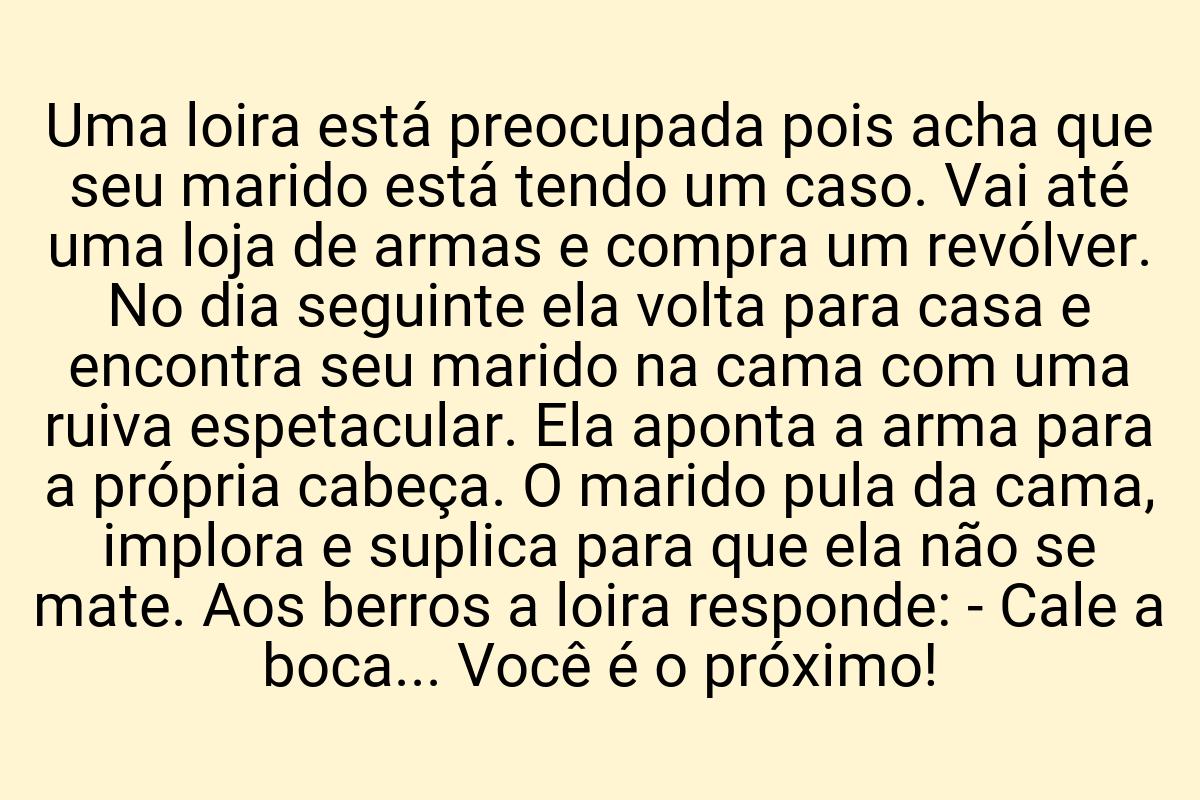 Uma loira está preocupada pois acha que seu marido está tendo um caso. Vai até uma loja de armas e compra um revólver. No dia seguinte ela volta para casa e encontra seu marido na cama com uma ruiva espetacular. Ela aponta a arma para a própria cabeça. O marido pula da cama, implora e suplica para que ela não se mate. Aos berros a loira responde: - Cale a boca... Você é o próximo!